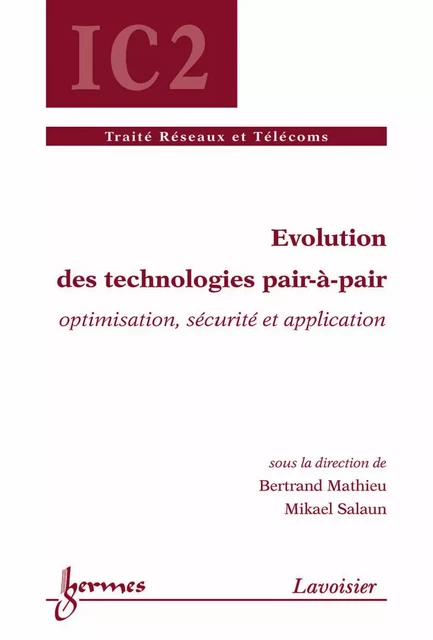 IC2

Traité Réseaux et Télécoms

Evolution
des technologies pair-à-pair

optimisation, sécurité et application

sous la direction de
Bertrand Mathieu
Mikael Salaun

hermes

Lavoisier